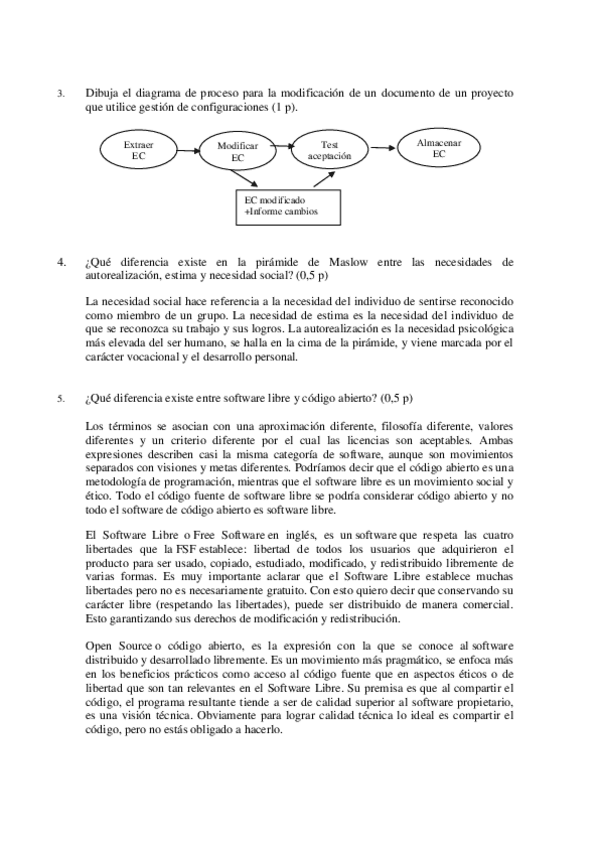 3. Dibuja el diagrama de proceso para la modificación de un documento de un proyecto que utilice gestión de configuraciones (1 p).

Extraer EC

Modificar EC

Test aceptación

Almacenar EC

EC modificado +Informe cambios

4. ¿Qué diferencia existe en la pirámide de Maslow entre las necesidades de autorealización, estima y necesidad social? (0,5 p)

La necesidad social hace referencia a la necesidad del individuo de sentirse reconocido como miembro de un grupo. La necesidad de estima es la necesidad del individuo de que se reconozca su trabajo y sus logros. La autorealización es la necesidad psicológica más elevada del ser humano, se halla en la cima de la pirámide, y viene marcada por el carácter vocacional y el desarrollo personal.

5. ¿Qué diferencia existe entre software libre y código abierto? (0,5 p)

Los términos se asocian con una aproximación diferente, filosofía diferente, valores diferentes y un criterio diferente por el cual las licencias son aceptables. Ambas expresiones describen casi la misma categoría de software, aunque son movimientos separados con visiones y metas diferentes. Podríamos decir que el código abierto es una metodología de programación, mientras que el software libre es un movimiento social y ético. Todo el código fuente de software libre se podría considerar código abierto y no todo el software de código abierto es software libre.

El Software Libre o Free Software en inglés, es un software que respeta las cuatro libertades que la FSF establece: libertad de todos los usuarios que adquirieron el producto para ser usado, copiado, estudiado, modificado, y redistribuido libremente de varias formas. Es muy importante aclarar que el Software Libre establece muchas libertades pero no es necesariamente gratuito. Con esto quiero decir que conservando su carácter libre (respetando las libertades), puede ser distribuido de manera comercial. Esto garantizando sus derechos de modificación y redistribución.

Open Source o código abierto, es la expresión con la que se conoce al software distribuido y desarrollado libremente. Es un movimiento más pragmático, se enfoca más en los beneficios prácticos como acceso al código fuente que en aspectos éticos o de libertad que son tan relevantes en el Software Libre. Su premisa es que al compartir el código, el programa resultante tiende a ser de calidad superior al software propietario, es una visión técnica. Obviamente para lograr calidad técnica lo ideal es compartir el código, pero no estás obligado a hacerlo.